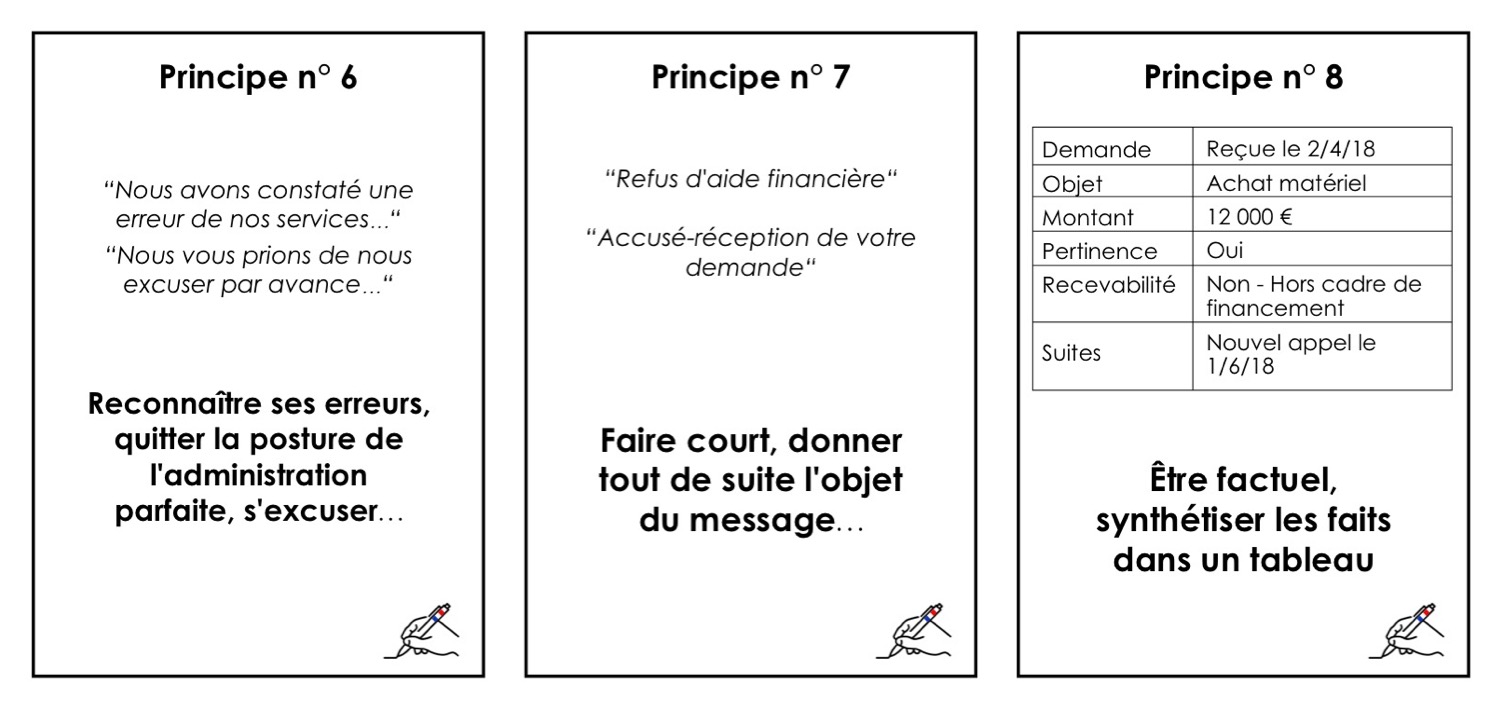 Principe n° 6

“Nous avons constaté une erreur de nos services...“

“Nous vous prions de nous excuser par avance...“

Reconnaître ses erreurs, quitter la posture de l'administration parfaite, s'excuser…

Principe n° 7

“Refus d'aide financière“

“Accusé-réception de votre demande“

Faire court, donner tout de suite l'objet du message…

Principe n° 8

| Demande | Reçue le 2/4/18 |
|---|---|
| Objet | Achat matériel |
| Montant | 12 000 € |
| Pertinence | Oui |
| Recevabilité | Non - Hors cadre de financement |
| Suites | Nouvel appel le 1/6/18 |

Être factuel, synthétiser les faits dans un tableau